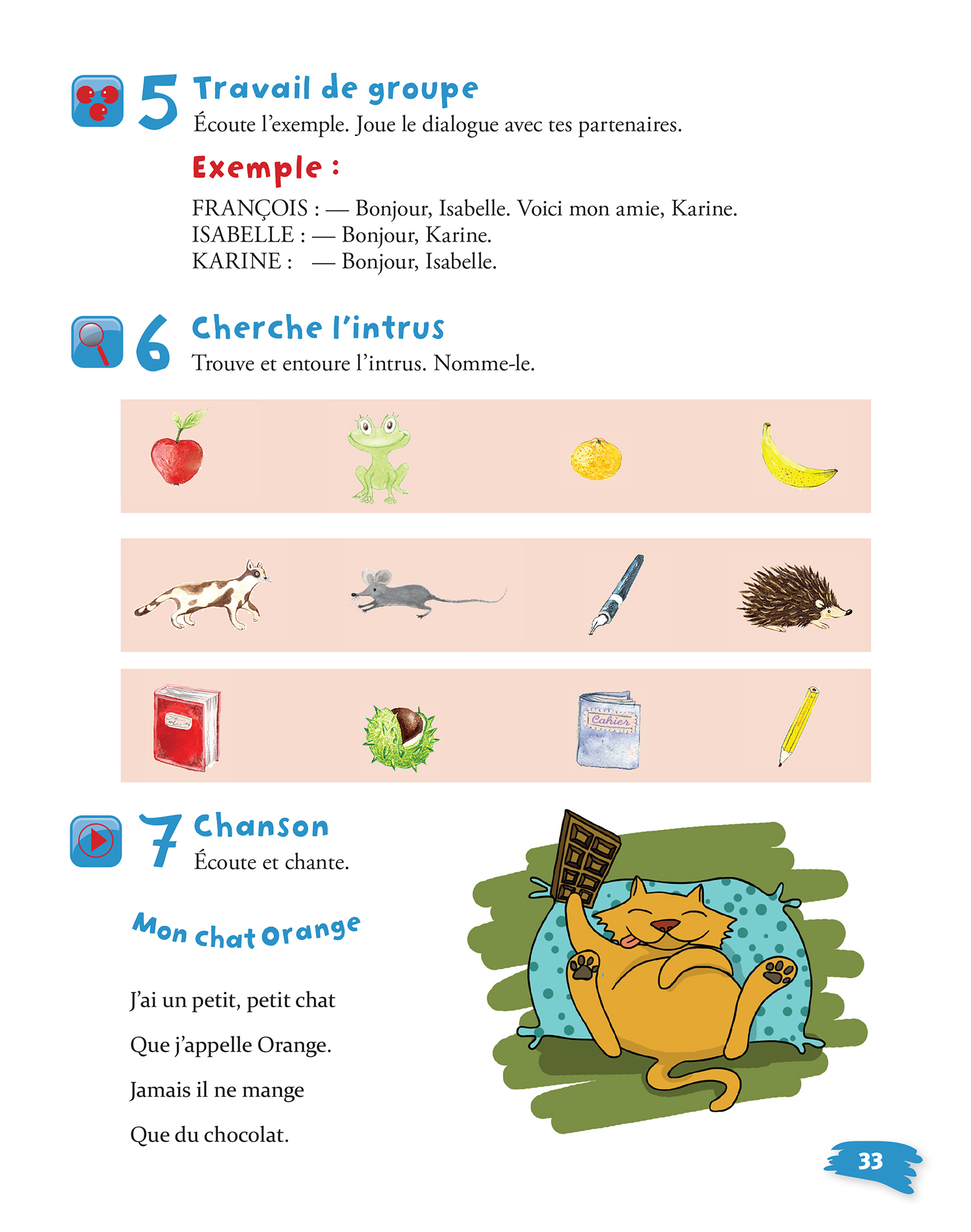 5 Travail de groupe
Écoute l'exemple. Joue le dialogue avec tes partenaires.

Exemple :

FRANÇOIS : — Bonjour, Isabelle. Voici mon amie, Karine.
ISABELLE : — Bonjour, Karine.
KARINE : — Bonjour, Isabelle.

6 Cherche l'intrus
Trouve et entoure l'intrus. Nomme-le.

Cahier

7 Chanson
Écoute et chante.

Mon chat Orange

J'ai un petit, petit chat
Que j'appelle Orange.
Jamais il ne mange
Que du chocolat.

33